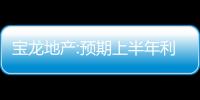 宝龙地产:预期上半年利